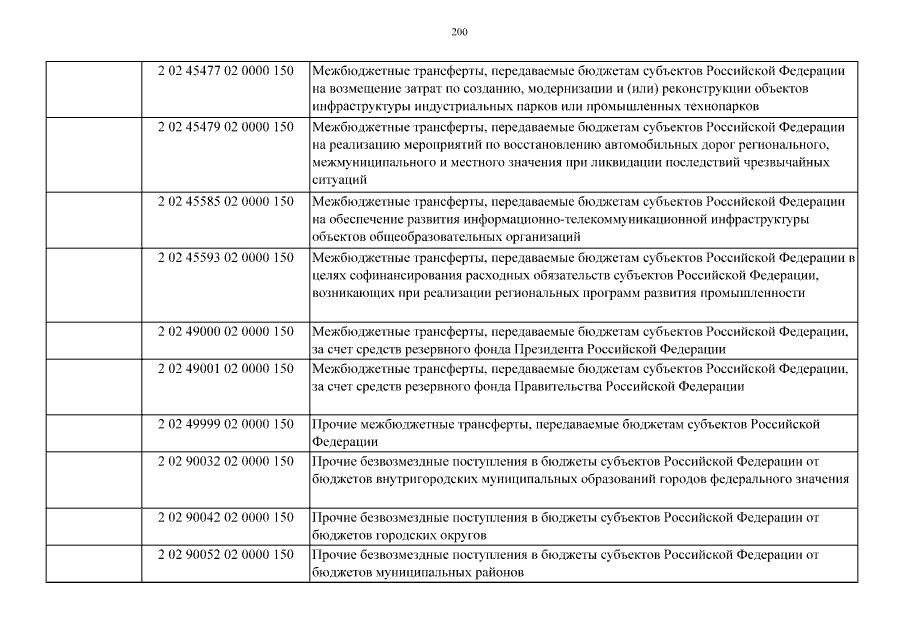 200

|  | 2 02 45477 02 0000 150 | Межбюджетные трансферты, передаваемые бюджетам субъектов Российской Федерации на возмещение затрат по созданию, модернизации и (или) реконструкции объектов инфраструктуры индустриальных парков или промышленных технопарков |
|---|---|---|
|  | 2 02 45479 02 0000 150 | Межбюджетные трансферты, передаваемые бюджетам субъектов Российской Федерации на реализацию мероприятий по восстановлению автомобильных дорог регионального, межмуниципального и местного значения при ликвидации последствий чрезвычайных ситуаций |
|  | 2 02 45585 02 0000 150 | Межбюджетные трансферты, передаваемые бюджетам субъектов Российской Федерации на обеспечение развития информационно-телекоммуникационной инфраструктуры объектов общеобразовательных организаций |
|  | 2 02 45593 02 0000 150 | Межбюджетные трансферты, передаваемые бюджетам субъектов Российской Федерации в целях софинансирования расходных обязательств субъектов Российской Федерации, возникающих при реализации региональных программ развития промышленности |
|  | 2 02 49000 02 0000 150 | Межбюджетные трансферты, передаваемые бюджетам субъектов Российской Федерации, за счет средств резервного фонда Президента Российской Федерации |
|  | 2 02 49001 02 0000 150 | Межбюджетные трансферты, передаваемые бюджетам субъектов Российской Федерации, за счет средств резервного фонда Правительства Российской Федерации |
|  | 2 02 49999 02 0000 150 | Прочие межбюджетные трансферты, передаваемые бюджетам субъектов Российской Федерации |
|  | 2 02 90032 02 0000 150 | Прочие безвозмездные поступления в бюджеты субъектов Российской Федерации от бюджетов внутригородских муниципальных образований городов федерального значения |
|  | 2 02 90042 02 0000 150 | Прочие безвозмездные поступления в бюджеты субъектов Российской Федерации от бюджетов городских округов |
|  | 2 02 90052 02 0000 150 | Прочие безвозмездные поступления в бюджеты субъектов Российской Федерации от бюджетов муниципальных районов |